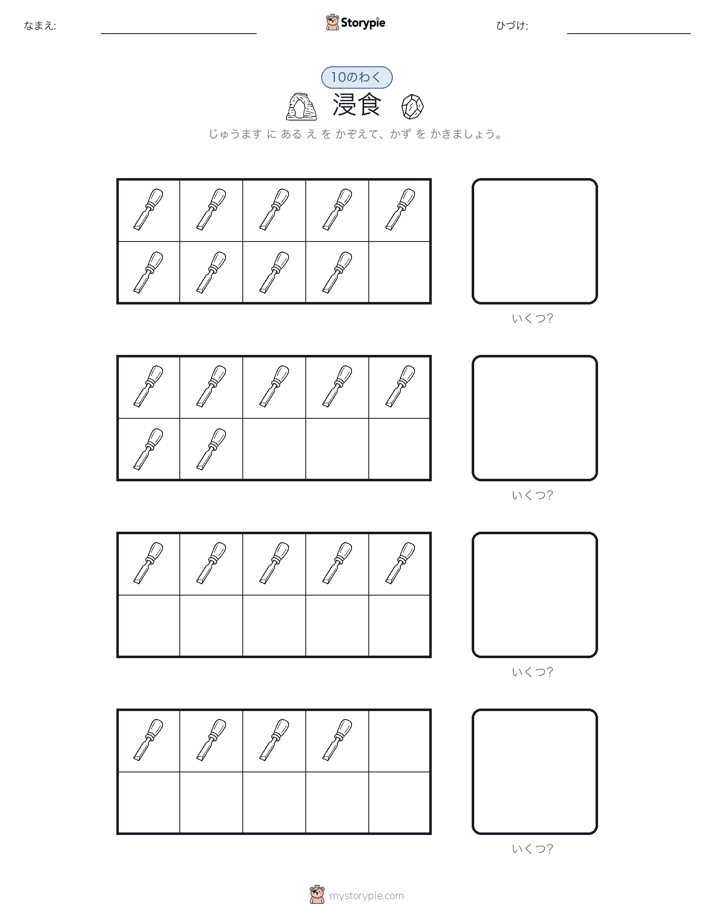 なまえ:

Storypie

ひづけ:

10のわく

浸食

じゅうます に ある え を かぞえて、かず を かきましょう。

いくつ?

いくつ?

いくつ?

いくつ?

mystorypie.com